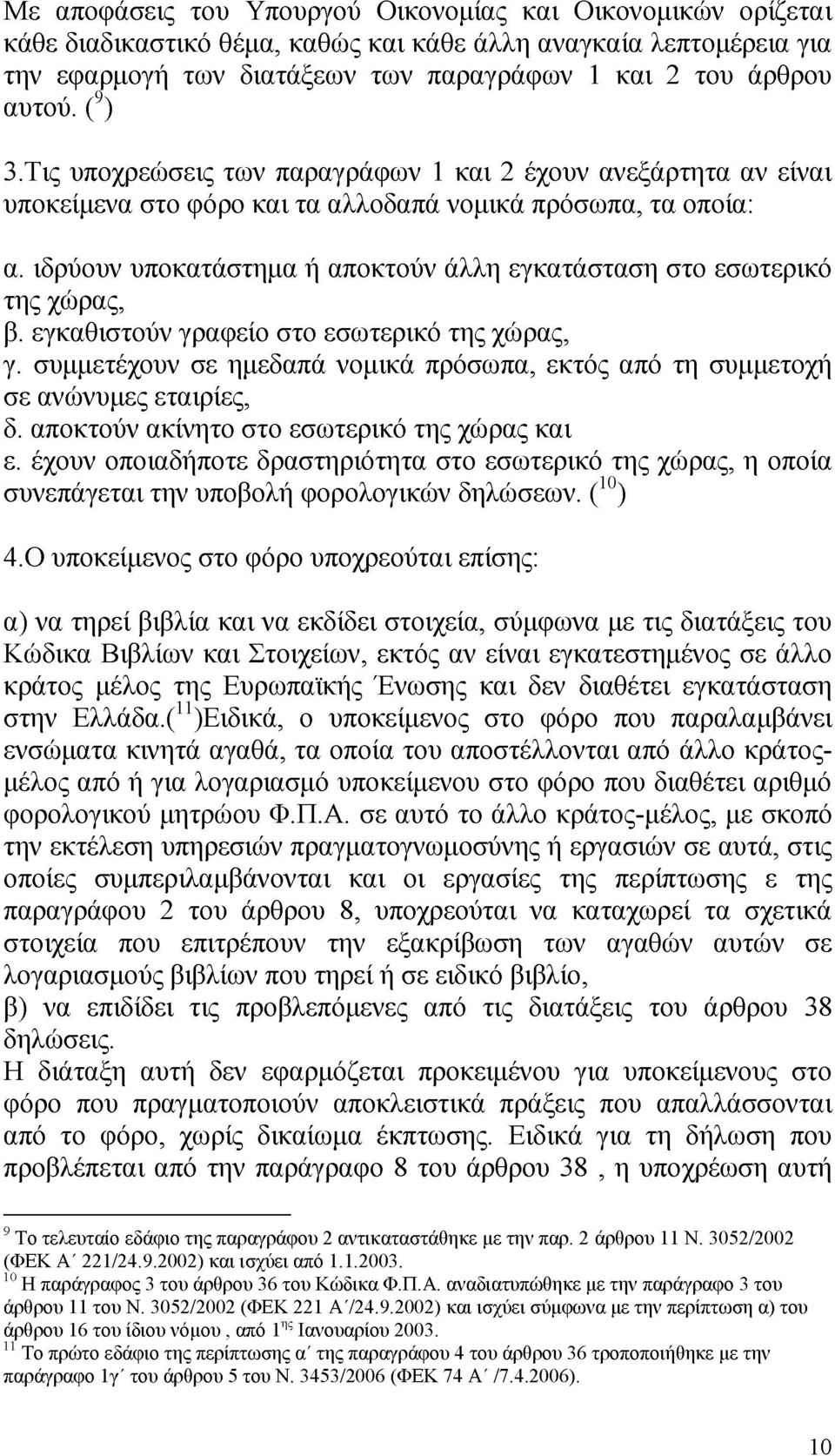 Με αποφάσεις του Υπουργού Οικονομίας και Οικονομικών ορίζεται κάθε διαδικαστικό θέμα, καθώς και κάθε άλλη αναγκαία λεπτομέρεια για την εφαρμογή των διατάξεων των παραγράφων 1 και 2 του άρθρου αυτού. ($^{9}$)

3.Τις υποχρεώσεις των παραγράφων 1 και 2 έχουν ανεξάρτητα αν είναι υποκείμενα στο φόρο και τα αλλοδαπά νομικά πρόσωπα, τα οποία:

α. ιδρύουν υποκατάστημα ή αποκτούν άλλη εγκατάσταση στο εσωτερικό της χώρας,
β. εγκαθιστούν γραφείο στο εσωτερικό της χώρας,
γ. συμμετέχουν σε ημεδαπά νομικά πρόσωπα, εκτός από τη συμμετοχή σε ανώνυμες εταιρίες,
δ. αποκτούν ακίνητο στο εσωτερικό της χώρας και
ε. έχουν οποιαδήποτε δραστηριότητα στο εσωτερικό της χώρας, η οποία συνεπάγεται την υποβολή φορολογικών δηλώσεων. ($^{10}$)

4.Ο υποκείμενος στο φόρο υποχρεούται επίσης:

α) να τηρεί βιβλία και να εκδίδει στοιχεία, σύμφωνα με τις διατάξεις του Κώδικα Βιβλίων και Στοιχείων, εκτός αν είναι εγκατεστημένος σε άλλο κράτος μέλος της Ευρωπαϊκής Ένωσης και δεν διαθέτει εγκατάσταση στην Ελλάδα.($^{11}$)Ειδικά, ο υποκείμενος στο φόρο που παραλαμβάνει ενσώματα κινητά αγαθά, τα οποία του αποστέλλονται από άλλο κράτος-μέλος από ή για λογαριασμό υποκείμενου στο φόρο που διαθέτει αριθμό φορολογικού μητρώου Φ.Π.Α. σε αυτό το άλλο κράτος-μέλος, με σκοπό την εκτέλεση υπηρεσιών πραγματογνωμοσύνης ή εργασιών σε αυτά, στις οποίες συμπεριλαμβάνονται και οι εργασίες της περίπτωσης ε της παραγράφου 2 του άρθρου 8, υποχρεούται να καταχωρεί τα σχετικά στοιχεία που επιτρέπουν την εξακρίβωση των αγαθών αυτών σε λογαριασμούς βιβλίων που τηρεί ή σε ειδικό βιβλίο,
β) να επιδίδει τις προβλεπόμενες από τις διατάξεις του άρθρου 38 δηλώσεις.
Η διάταξη αυτή δεν εφαρμόζεται προκειμένου για υποκείμενους στο φόρο που πραγματοποιούν αποκλειστικά πράξεις που απαλλάσσονται από το φόρο, χωρίς δικαίωμα έκπτωσης. Ειδικά για τη δήλωση που προβλέπεται από την παράγραφο 8 του άρθρου 38 , η υποχρέωση αυτή

$^{9}$ Το τελευταίο εδάφιο της παραγράφου 2 αντικαταστάθηκε με την παρ. 2 άρθρου 11 Ν. 3052/2002 (ΦΕΚ Α΄ 221/24.9.2002) και ισχύει από 1.1.2003.
$^{10}$ Η παράγραφος 3 του άρθρου 36 του Κώδικα Φ.Π.Α. αναδιατυπώθηκε με την παράγραφο 3 του άρθρου 11 του Ν. 3052/2002 (ΦΕΚ 221 Α΄/24.9.2002) και ισχύει σύμφωνα με την περίπτωση α) του άρθρου 16 του ίδιου νόμου , από 1$^{ης}$ Ιανουαρίου 2003.
$^{11}$ Το πρώτο εδάφιο της περίπτωσης α΄ της παραγράφου 4 του άρθρου 36 τροποποιήθηκε με την παράγραφο 1γ΄ του άρθρου 5 του Ν. 3453/2006 (ΦΕΚ 74 Α΄ /7.4.2006).

10